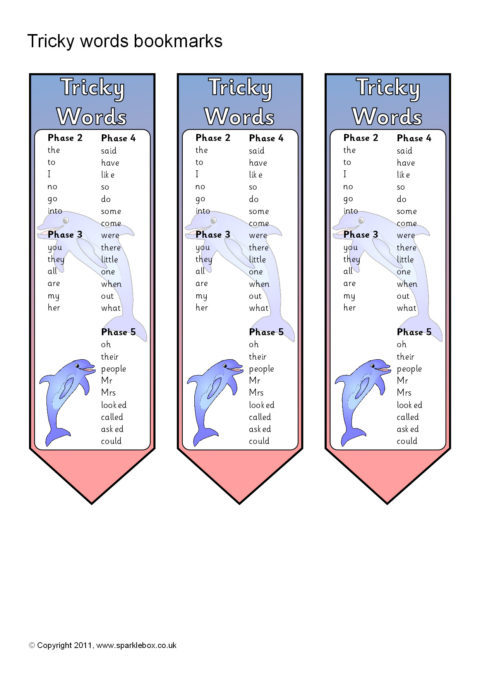 Tricky words bookmarks

Tricky Words

Phase 2
the
to
I
no
go
into

Phase 3
you
they
all
are
my
her

Phase 4
said
have
like
so
do
some
come
were
there
little
one
when
out
what

Phase 5
oh
their
people
Mr
Mrs
looked
called
asked
could

Tricky Words

Phase 2
the
to
I
no
go
into

Phase 3
you
they
all
are
my
her

Phase 4
said
have
like
so
do
some
come
were
there
little
one
when
out
what

Phase 5
oh
their
people
Mr
Mrs
looked
called
asked
could

Tricky Words

Phase 2
the
to
I
no
go
into

Phase 3
you
they
all
are
my
her

Phase 4
said
have
like
so
do
some
come
were
there
little
one
when
out
what

Phase 5
oh
their
people
Mr
Mrs
looked
called
asked
could

© Copyright 2011, www.sparklebox.co.uk